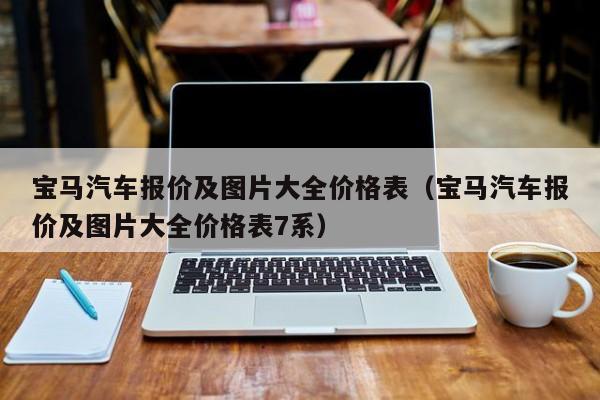 宝马汽车报价及图片大全价格表（宝马汽车报价及图片大全价格表7系）